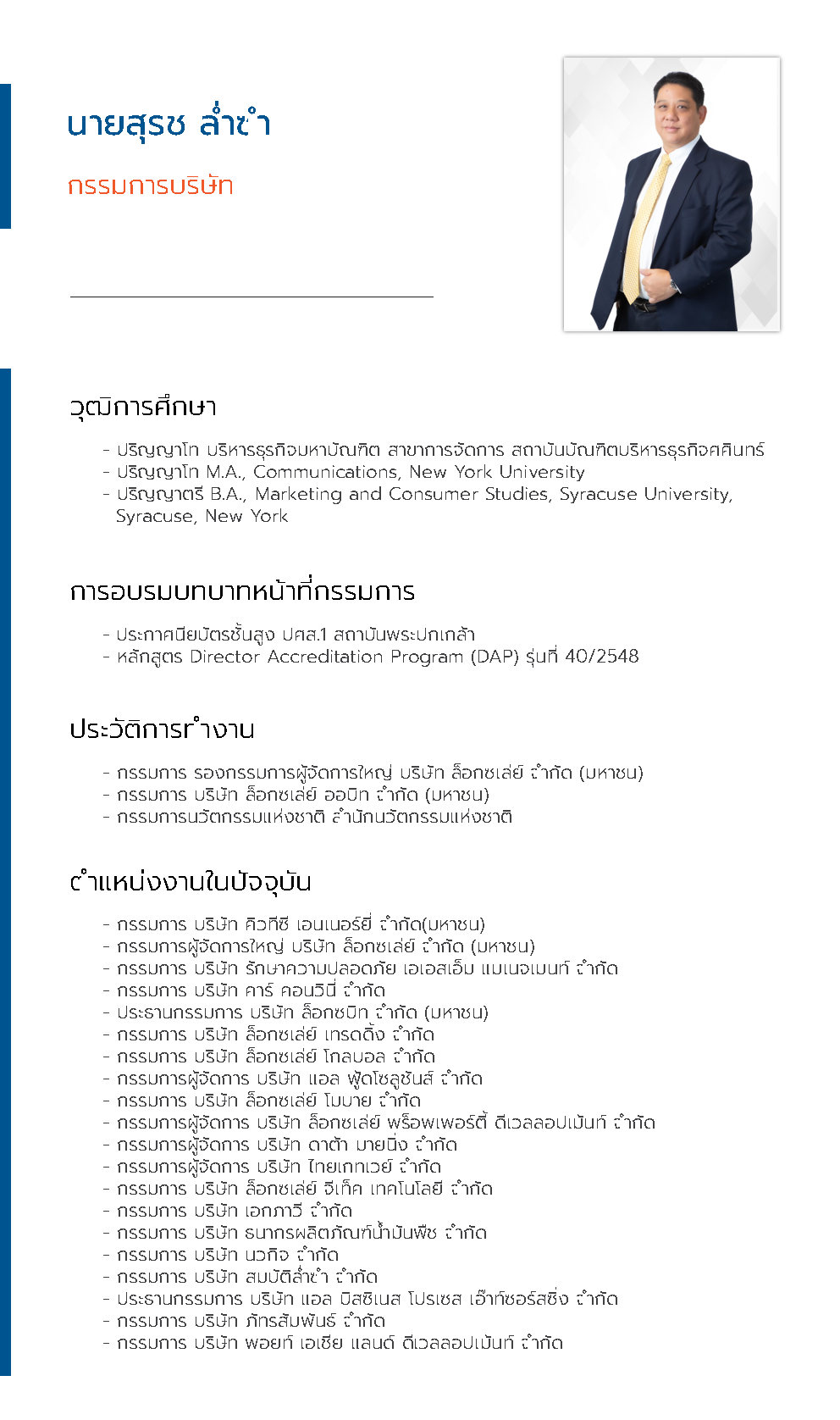 นายสุรช ล่ำซำ

กรรมการบริษัท

วุฒิการศึกษา

- ปริญญาโท บริหารธุรกิจมหาบัณฑิต สาขาการจัดการ สถาบันบัณฑิตบริหารธุรกิจศศินทร์
- ปริญญาโท M.A., Communications, New York University
- ปริญญาตรี B.A., Marketing and Consumer Studies, Syracuse University, Syracuse, New York

การอบรมบทบาทหน้าที่กรรมการ

- ประกาศนียบัตรชั้นสูง ปศส.1 สถาบันพระปกเกล้า
- หลักสูตร Director Accreditation Program (DAP) รุ่นที่ 40/2548

ประวัติการทำงาน

- กรรมการ รองกรรมการผู้จัดการใหญ่ บริษัท ล็อกซเล่ย์ จำกัด (มหาชน)
- กรรมการ บริษัท ล็อกซเล่ย์ ออบิท จำกัด (มหาชน)
- กรรมการนวัตกรรมแห่งชาติ สำนักนวัตกรรมแห่งชาติ

ตำแหน่งงานในปัจจุบัน

- กรรมการ บริษัท คิวทีซี เอนเนอร์ยี่ จำกัด(มหาชน)
- กรรมการผู้จัดการใหญ่ บริษัท ล็อกซเล่ย์ จำกัด (มหาชน)
- กรรมการ บริษัท รักษาความปลอดภัย เอเอสเอ็ม แมเนจเมนท์ จำกัด
- กรรมการ บริษัท คาร์ คอนวินี่ จำกัด
- ประธานกรรมการ บริษัท ล็อกซบิท จำกัด (มหาชน)
- กรรมการ บริษัท ล็อกซเล่ย์ เทรดดิ้ง จำกัด
- กรรมการ บริษัท ล็อกซเล่ย์ โกลบอล จำกัด
- กรรมการผู้จัดการ บริษัท แอล ฟู้ดโซลูชั่นส์ จำกัด
- กรรมการ บริษัท ล็อกซเล่ย์ โมบาย จำกัด
- กรรมการผู้จัดการ บริษัท ล็อกซเล่ย์ พร็อพเพอร์ตี้ ดีเวลลอปเม้นท์ จำกัด
- กรรมการผู้จัดการ บริษัท ดาต้า มายนิ่ง จำกัด
- กรรมการผู้จัดการ บริษัท ไทยเกทเวย์ จำกัด
- กรรมการ บริษัท ล็อกซเล่ย์ จีเท็ค เทคโนโลยี จำกัด
- กรรมการ บริษัท เอกภาวี จำกัด
- กรรมการ บริษัท ธนากรผลิตภัณฑ์น้ำมันพืช จำกัด
- กรรมการ บริษัท นวกิจ จำกัด
- กรรมการ บริษัท สมบัติล่ำซำ จำกัด
- ประธานกรรมการ บริษัท แอล บิสซิเนส โปรเซส เอ๊าท์ซอร์สซิ่ง จำกัด
- กรรมการ บริษัท ภัทรสัมพันธ์ จำกัด
- กรรมการ บริษัท พอยท์ เอเชีย แลนด์ ดีเวลลอปเม้นท์ จำกัด